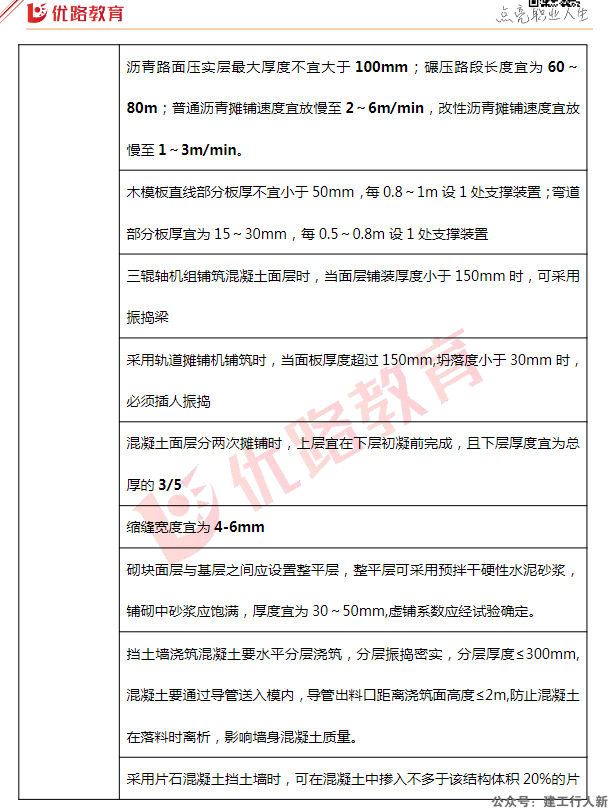 优路教育 点亮职业人生

|  | 沥青路面压实层最大厚度不宜大于 **100mm**；碾压路段长度宜为 **60～80m**；普通沥青摊铺速度宜放慢至 **2～6m/min**，改性沥青摊铺速度宜放慢至 **1～3m/min**。 |
|---|---|
|  | 木模板直线部分板厚不宜小于 50mm，每 0.8～1m 设 1 处支撑装置；弯道部分板厚宜为 15～30mm，每 0.5～0.8m 设 1 处支撑装置 |
|  | 三辊轴机组铺筑混凝土面层时，当面层铺装厚度小于 150mm 时，可采用振捣梁 |
|  | 采用轨道摊铺机铺筑时，当面板厚度超过 150mm,坍落度小于 30mm 时，必须插人振捣 |
|  | 混凝土面层分两次摊铺时，上层宜在下层初凝前完成，且下层厚度宜为总厚的 **3/5** |
|  | 缩缝宽度宜为 **4-6mm** |
|  | 砌块面层与基层之间应设置整平层，整平层可采用预拌干硬性水泥砂浆，铺砌中砂浆应饱满，厚度宜为 30～50mm,虚铺系数应经试验确定。 |
|  | 挡土墙浇筑混凝土要水平分层浇筑，分层振捣密实，分层厚度≤300mm,混凝土要通过导管送入模内，导管出料口距离浇筑面高度≤2m,防止混凝土在落料时离析，影响墙身混凝土质量。 |
|  | 采用片石混凝土挡土墙时，可在混凝土中掺入不多于该结构体积 20%的片 |

优路教育

公众号：建工行人新